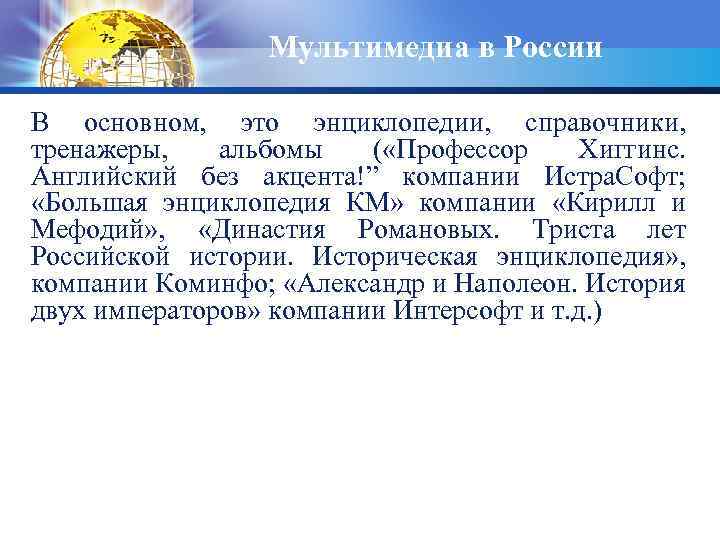 Мультимедиа в России

В основном, это энциклопедии, справочники, тренажеры, альбомы («Профессор Хиггинс. Английский без акцента!” компании ИстраСофт; «Большая энциклопедия КМ» компании «Кирилл и Мефодий», «Династия Романовых. Триста лет Российской истории. Историческая энциклопедия», компании Коминфо; «Александр и Наполеон. История двух императоров» компании Интерсофт и т.д.)